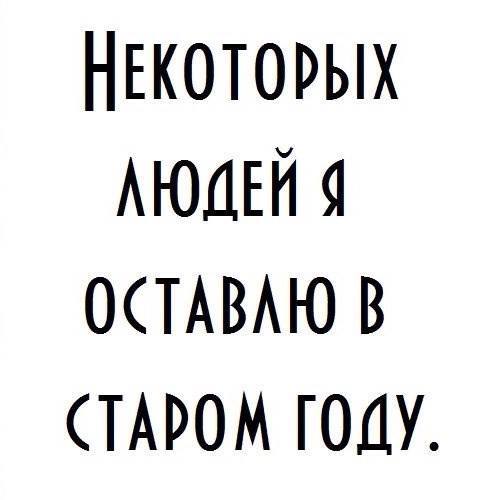 Некоторых людей я оставлю в старом году.